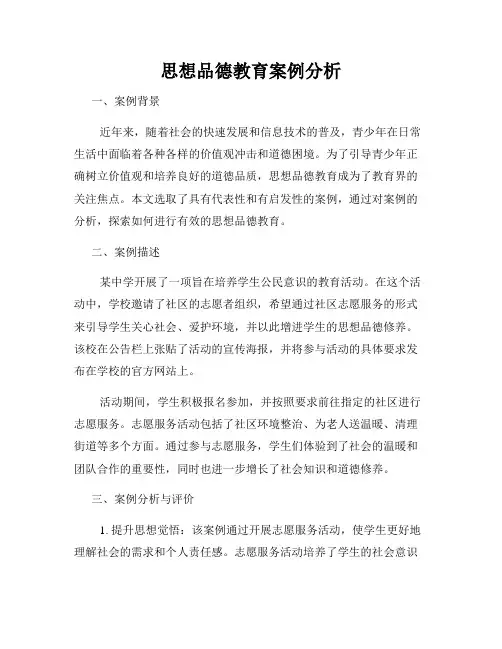 思想品德教育案例分析

一、案例背景

近年来，随着社会的快速发展和信息技术的普及，青少年在日常生活中面临着各种各样的价值观冲击和道德困境。为了引导青少年正确树立价值观和培养良好的道德品质，思想品德教育成为了教育界的关注焦点。本文选取了具有代表性和有启发性的案例，通过对案例的分析，探索如何进行有效的思想品德教育。

二、案例描述

某中学开展了一项旨在培养学生公民意识的教育活动。在这个活动中，学校邀请了社区的志愿者组织，希望通过社区志愿服务的形式来引导学生关心社会、爱护环境，并以此增进学生的思想品德修养。该校在公告栏上张贴了活动的宣传海报，并将参与活动的具体要求发布在学校的官方网站上。

活动期间，学生积极报名参加，并按照要求前往指定的社区进行志愿服务。志愿服务活动包括了社区环境整治、为老人送温暖、清理街道等多个方面。通过参与志愿服务，学生们体验到了社会的温暖和团队合作的重要性，同时也进一步增长了社会知识和道德修养。

三、案例分析与评价

1. 提升思想觉悟：该案例通过开展志愿服务活动，使学生更好地理解社会的需求和个人责任感。志愿服务活动培养了学生的社会意识